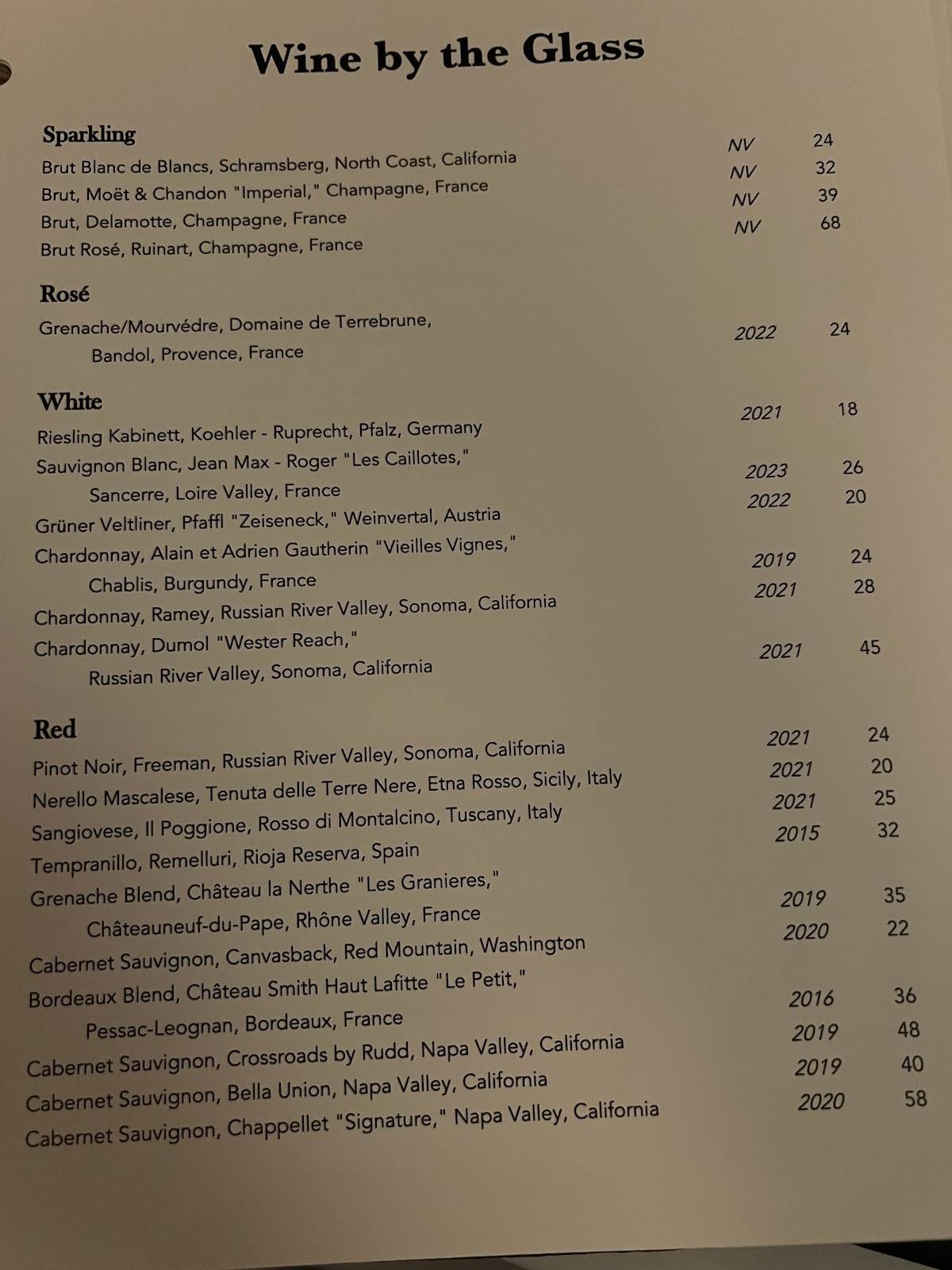 Wine by the Glass

Sparkling
Brut Blanc de Blancs, Schramsberg, North Coast, California NV 24
Brut, Moët & Chandon "Imperial," Champagne, France NV 32
Brut, Delamotte, Champagne, France NV 39
Brut Rosé, Ruinart, Champagne, France NV 68

Rosé
Grenache/Mourvédre, Domaine de Terrebrune, Bandol, Provence, France 2022 24

White
Riesling Kabinett, Koehler - Ruprecht, Pfalz, Germany 2021 18
Sauvignon Blanc, Jean Max - Roger "Les Caillotes," Sancerre, Loire Valley, France 2023 26
Grüner Veltliner, Pfaffl "Zeiseneck," Weinvertal, Austria 2022 20
Chardonnay, Alain et Adrien Gautherin "Vieilles Vignes," Chablis, Burgundy, France 2019 24
Chardonnay, Ramey, Russian River Valley, Sonoma, California 2021 28
Chardonnay, Dumol "Wester Reach," Russian River Valley, Sonoma, California 2021 45

Red
Pinot Noir, Freeman, Russian River Valley, Sonoma, California 2021 24
Nerello Mascalese, Tenuta delle Terre Nere, Etna Rosso, Sicily, Italy 2021 20
Sangiovese, Il Poggione, Rosso di Montalcino, Tuscany, Italy 2021 25
Tempranillo, Remelluri, Rioja Reserva, Spain 2015 32
Grenache Blend, Château la Nerthe "Les Granieres," Châteauneuf-du-Pape, Rhône Valley, France 2019 35
Cabernet Sauvignon, Canvasback, Red Mountain, Washington 2020 22
Bordeaux Blend, Château Smith Haut Lafitte "Le Petit," Pessac-Leognan, Bordeaux, France 2016 36
Cabernet Sauvignon, Crossroads by Rudd, Napa Valley, California 2019 48
Cabernet Sauvignon, Bella Union, Napa Valley, California 2019 40
Cabernet Sauvignon, Chappellet "Signature," Napa Valley, California 2020 58